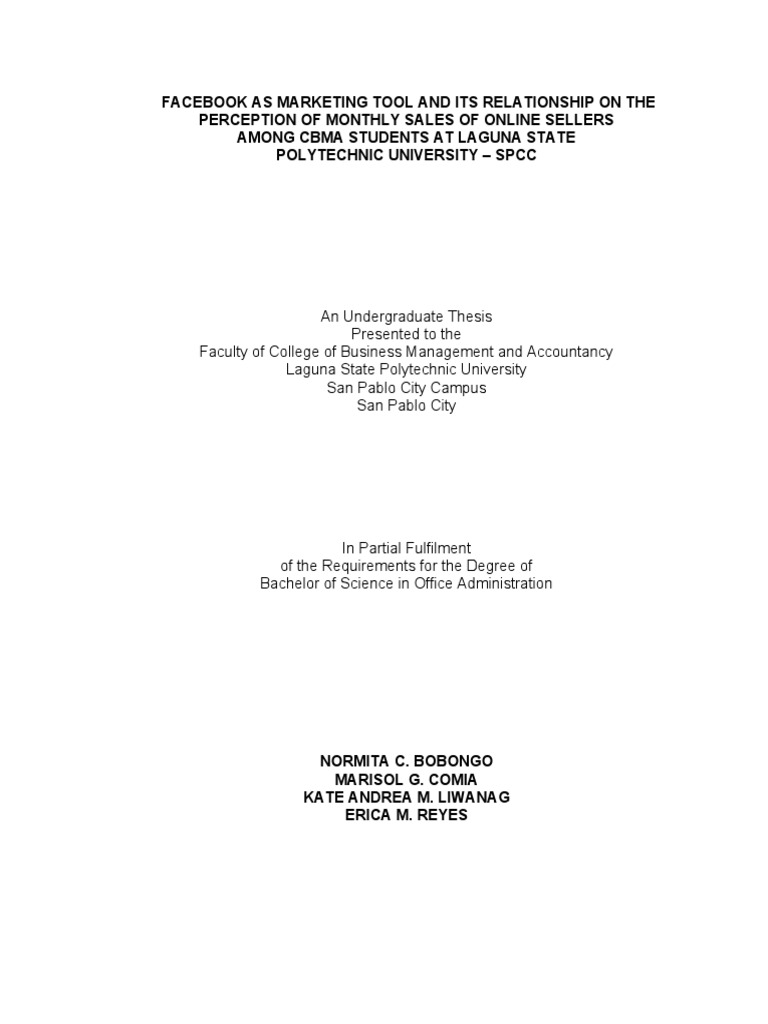 FACEBOOK AS MARKETING TOOL AND ITS RELATIONSHIP ON THE PERCEPTION OF MONTHLY SALES OF ONLINE SELLERS AMONG CBMA STUDENTS AT LAGUNA STATE POLYTECHNIC UNIVERSITY – SPCC

An Undergraduate Thesis
Presented to the
Faculty of College of Business Management and Accountancy
Laguna State Polytechnic University
San Pablo City Campus
San Pablo City

In Partial Fulfilment
of the Requirements for the Degree of
Bachelor of Science in Office Administration

NORMITA C. BOBONGO
MARISOL G. COMIA
KATE ANDREA M. LIWANAG
ERICA M. REYES